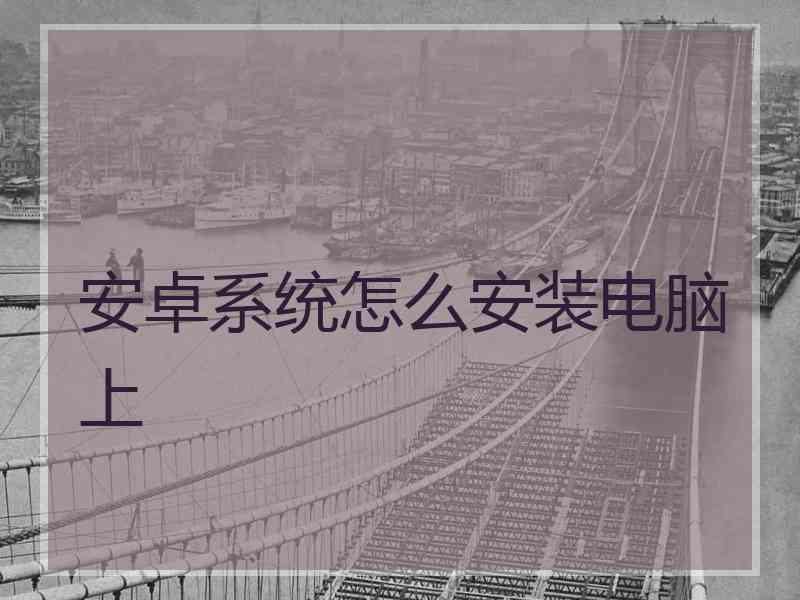 安卓系统怎么安装电脑上